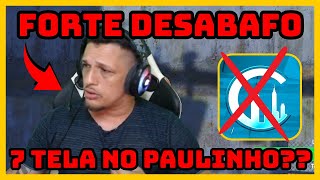 FORTE DESABAFO

7 TELA NO PAULINHO??